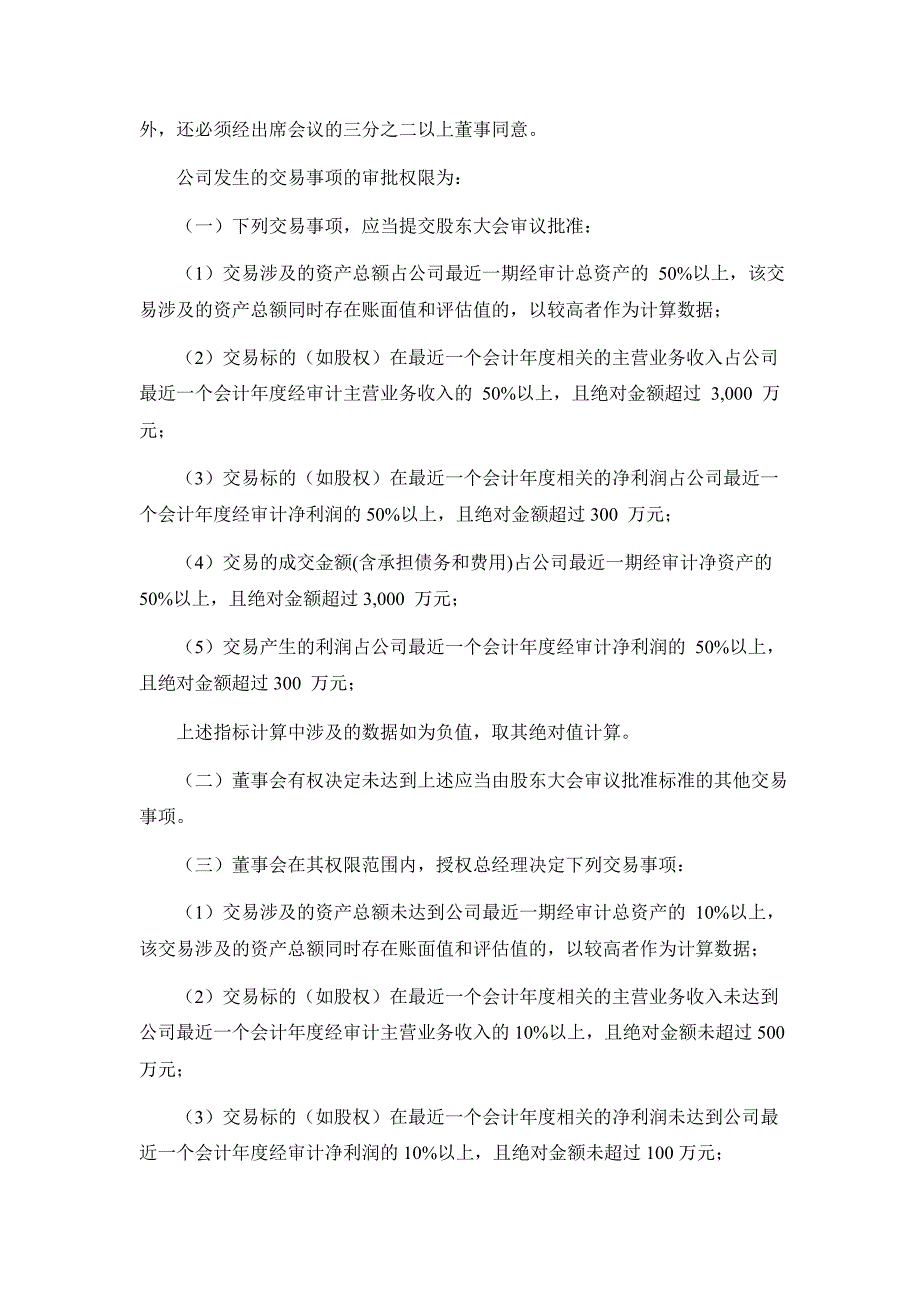 外，还必须经出席会议的三分之二以上董事同意。

公司发生的交易事项的审批权限为：

（一）下列交易事项，应当提交股东大会审议批准：

（1）交易涉及的资产总额占公司最近一期经审计总资产的 50%以上，该交易涉及的资产总额同时存在账面值和评估值的，以较高者作为计算数据；

（2）交易标的（如股权）在最近一个会计年度相关的主营业务收入占公司最近一个会计年度经审计主营业务收入的 50%以上，且绝对金额超过 3,000 万元；

（3）交易标的（如股权）在最近一个会计年度相关的净利润占公司最近一个会计年度经审计净利润的 50%以上，且绝对金额超过 300 万元；

（4）交易的成交金额(含承担债务和费用)占公司最近一期经审计净资产的 50%以上，且绝对金额超过 3,000 万元；

（5）交易产生的利润占公司最近一个会计年度经审计净利润的 50%以上，且绝对金额超过 300 万元；

上述指标计算中涉及的数据如为负值，取其绝对值计算。

（二）董事会有权决定未达到上述应当由股东大会审议批准标准的其他交易事项。

（三）董事会在其权限范围内，授权总经理决定下列交易事项：

（1）交易涉及的资产总额未达到公司最近一期经审计总资产的 10%以上，该交易涉及的资产总额同时存在账面值和评估值的，以较高者作为计算数据；

（2）交易标的（如股权）在最近一个会计年度相关的主营业务收入未达到公司最近一个会计年度经审计主营业务收入的 10%以上，且绝对金额未超过 500 万元；

（3）交易标的（如股权）在最近一个会计年度相关的净利润未达到公司最近一个会计年度经审计净利润的 10%以上，且绝对金额未超过 100 万元；